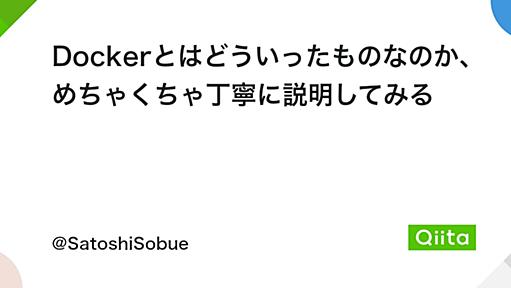 Dockerとはどういったものなのか、めちゃくちゃ丁寧に説明してみる

@SatoshiSobue

Qiita